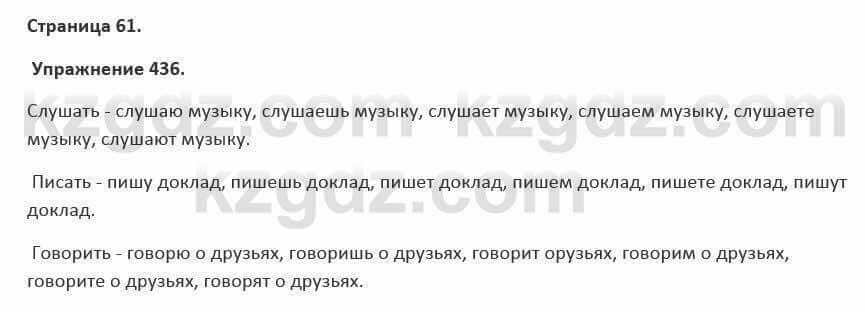 Страница 61.

Упражнение 436.

Слушать - слушаю музыку, слушаешь музыку, слушает музыку, слушаем музыку, слушаете музыку, слушают музыку.

Писать - пишу доклад, пишешь доклад, пишет доклад, пишем доклад, пишете доклад, пишут доклад.

Говорить - говорю о друзьях, говоришь о друзьях, говорит орузьях, говорим о друзьях, говорите о друзьях, говорят о друзьях.

kzgdz.com kzgdz.com
kzgdz.com